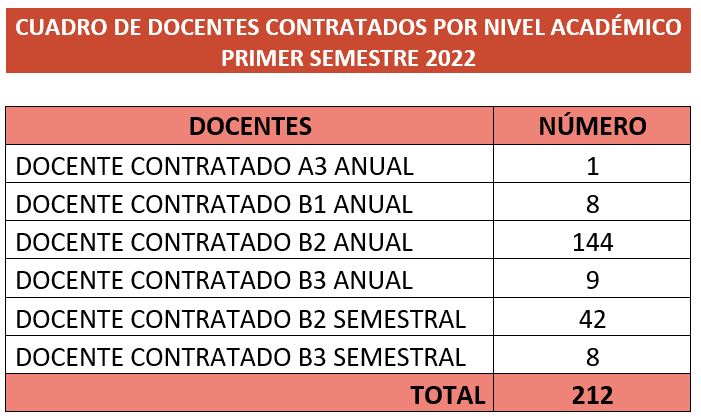 CUADRO DE DOCENTES CONTRATADOS POR NIVEL ACADÉMICO
PRIMER SEMESTRE 2022

| DOCENTES | NÚMERO |
|---|---|
| DOCENTE CONTRATADO A3 ANUAL | 1 |
| DOCENTE CONTRATADO B1 ANUAL | 8 |
| DOCENTE CONTRATADO B2 ANUAL | 144 |
| DOCENTE CONTRATADO B3 ANUAL | 9 |
| DOCENTE CONTRATADO B2 SEMESTRAL | 42 |
| DOCENTE CONTRATADO B3 SEMESTRAL | 8 |
| TOTAL | 212 |